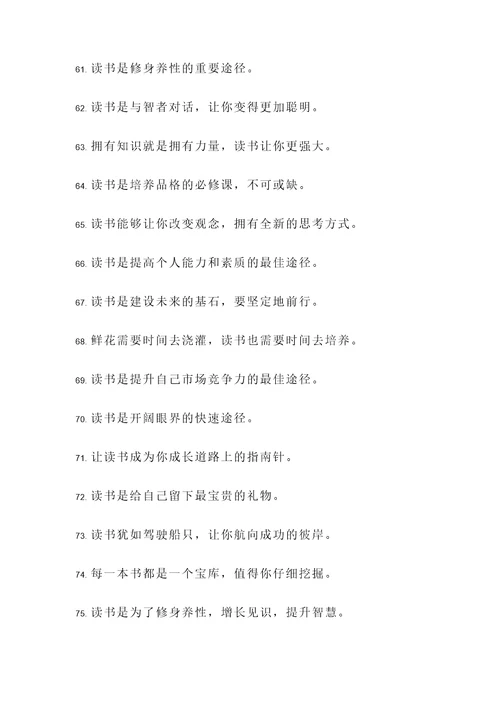 61. 读书是修身养性的重要途径。

62. 读书是与智者对话，让你变得更加聪明。

63. 拥有知识就是拥有力量，读书让你更强大。

64. 读书是培养品格的必修课，不可或缺。

65. 读书能够让你改变观念，拥有全新的思考方式。

66. 读书是提高个人能力和素质的最佳途径。

67. 读书是建设未来的基石，要坚定地前行。

68. 鲜花需要时间去浇灌，读书也需要时间去培养。

69. 读书是提升自己市场竞争力的最佳途径。

70. 读书是开阔眼界的快速途径。

71. 让读书成为你成长道路上的指南针。

72. 读书是给自己留下最宝贵的礼物。

73. 读书犹如驾驶船只，让你航向成功的彼岸。

74. 每一本书都是一个宝库，值得你仔细挖掘。

75. 读书是为了修身养性，增长见识，提升智慧。